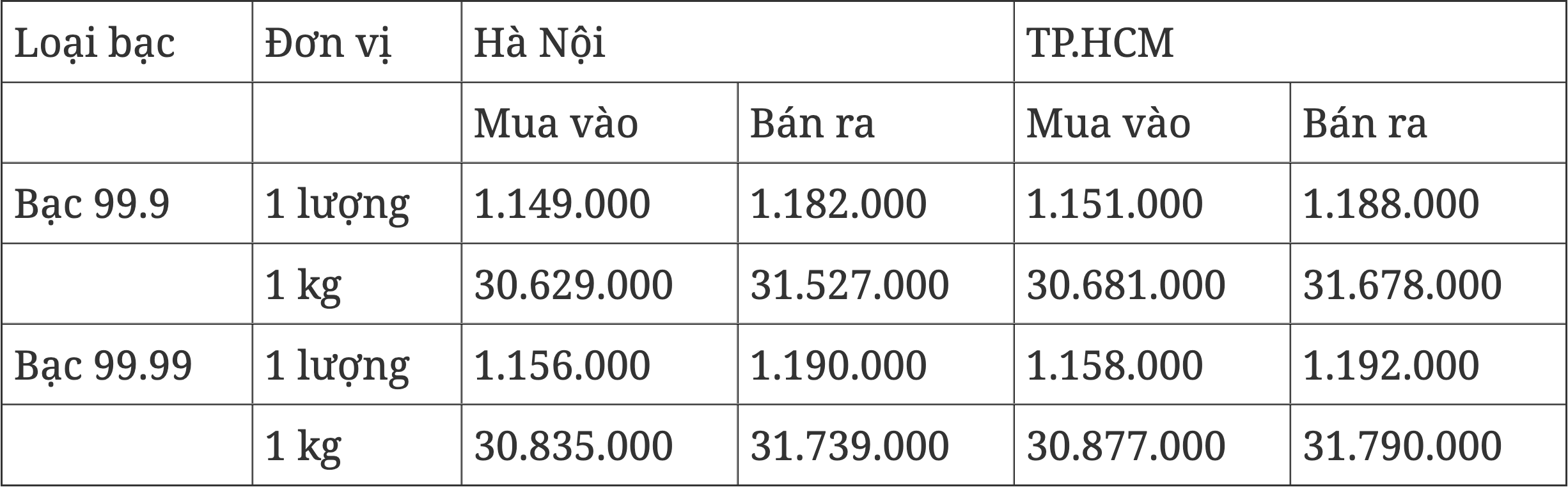 | Loại bạc | Đơn vị | Hà Nội | | TP.HCM | |
|---|---|---|---|---|---|
| | | Mua vào | Bán ra | Mua vào | Bán ra |
| Bạc 99.9 | 1 lượng | 1.149.000 | 1.182.000 | 1.151.000 | 1.188.000 |
| | 1 kg | 30.629.000 | 31.527.000 | 30.681.000 | 31.678.000 |
| Bạc 99.99 | 1 lượng | 1.156.000 | 1.190.000 | 1.158.000 | 1.192.000 |
| | 1 kg | 30.835.000 | 31.739.000 | 30.877.000 | 31.790.000 |